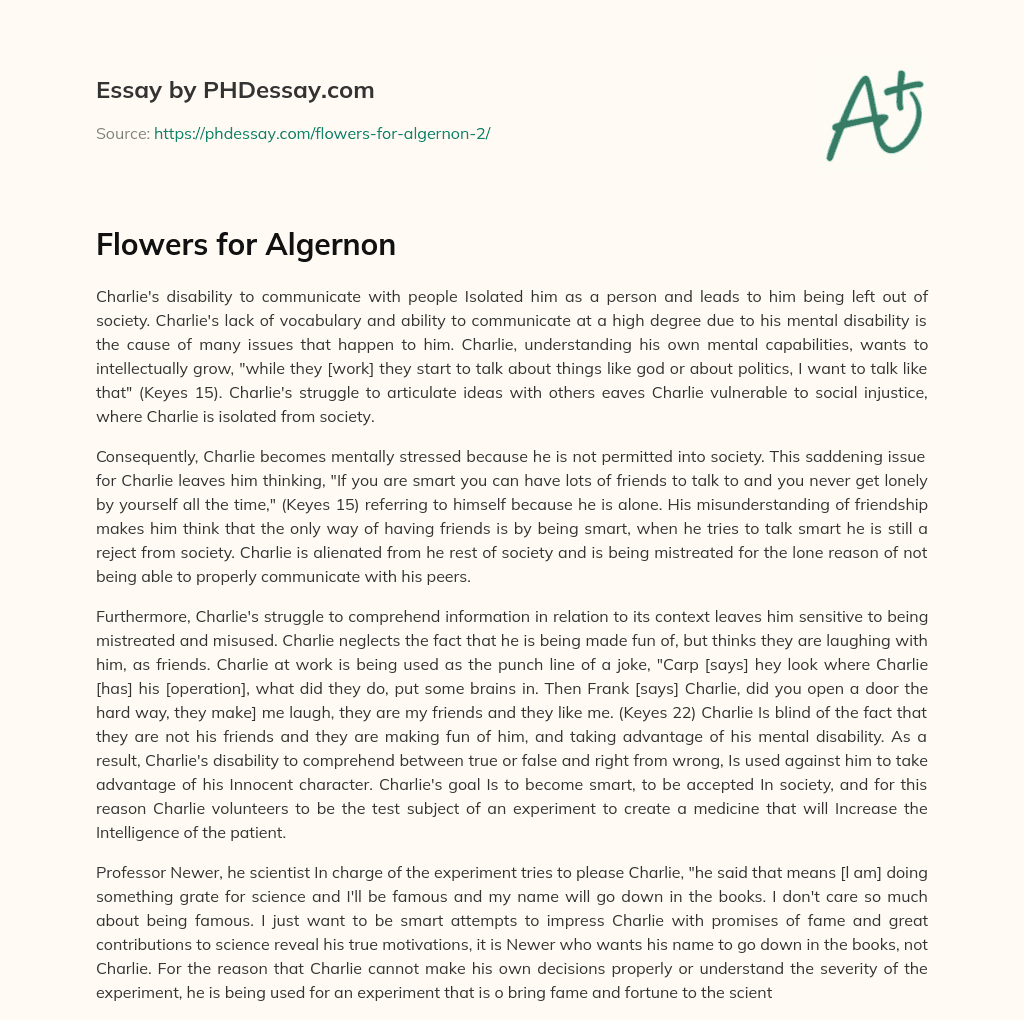 Essay by PHDessay.com

Source: https://phdessay.com/flowers-for-algernon-2/

A+

Flowers for Algernon

Charlie's disability to communicate with people Isolated him as a person and leads to him being left out of society. Charlie's lack of vocabulary and ability to communicate at a high degree due to his mental disability is the cause of many issues that happen to him. Charlie, understanding his own mental capabilities, wants to intellectually grow, "while they [work] they start to talk about things like god or about politics, I want to talk like that" (Keyes 15). Charlie's struggle to articulate ideas with others eaves Charlie vulnerable to social injustice, where Charlie is isolated from society.

Consequently, Charlie becomes mentally stressed because he is not permitted into society. This saddening issue for Charlie leaves him thinking, "If you are smart you can have lots of friends to talk to and you never get lonely by yourself all the time," (Keyes 15) referring to himself because he is alone. His misunderstanding of friendship makes him think that the only way of having friends is by being smart, when he tries to talk smart he is still a reject from society. Charlie is alienated from he rest of society and is being mistreated for the lone reason of not being able to properly communicate with his peers.

Furthermore, Charlie's struggle to comprehend information in relation to its context leaves him sensitive to being mistreated and misused. Charlie neglects the fact that he is being made fun of, but thinks they are laughing with him, as friends. Charlie at work is being used as the punch line of a joke, "Carp [says] hey look where Charlie [has] his [operation], what did they do, put some brains in. Then Frank [says] Charlie, did you open a door the hard way, they make] me laugh, they are my friends and they like me. (Keyes 22) Charlie Is blind of the fact that they are not his friends and they are making fun of him, and taking advantage of his mental disability. As a result, Charlie's disability to comprehend between true or false and right from wrong, Is used against him to take advantage of his Innocent character. Charlie's goal Is to become smart, to be accepted In society, and for this reason Charlie volunteers to be the test subject of an experiment to create a medicine that will Increase the Intelligence of the patient.

Professor Newer, he scientist In charge of the experiment tries to please Charlie, "he said that means [l am] doing something grate for science and I'll be famous and my name will go down in the books. I don't care so much about being famous. I just want to be smart attempts to impress Charlie with promises of fame and great contributions to science reveal his true motivations, it is Newer who wants his name to go down in the books, not Charlie. For the reason that Charlie cannot make his own decisions properly or understand the severity of the experiment, he is being used for an experiment that is o bring fame and fortune to the scient